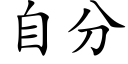 自分